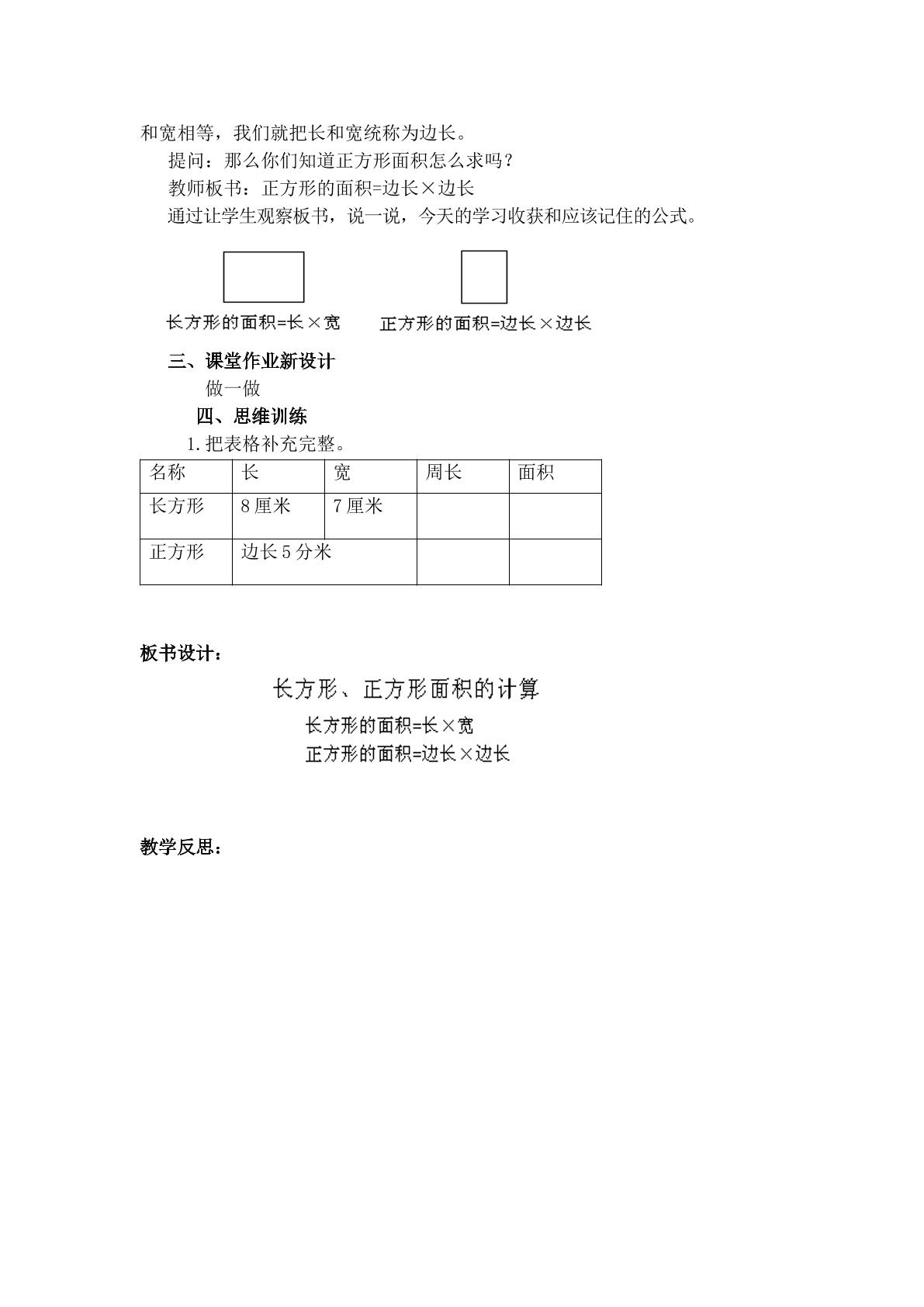 和宽相等，我们就把长和宽统称为边长。

提问：那么你们知道正方形面积怎么求吗？

教师板书：正方形的面积=边长×边长

通过让学生观察板书，说一说，今天的学习收获和应该记住的公式。

长方形的面积=长×宽

正方形的面积=边长×边长

三、课堂作业新设计

做一做

四、思维训练

1.把表格补充完整。

| 名称 | 长 | 宽 | 周长 | 面积 |
|---|---|---|---|---|
| 长方形 | 8厘米 | 7厘米 |  |  |
| 正方形 | 边长5分米 |  |  |  |

板书设计：

长方形、正方形面积的计算

长方形的面积=长×宽

正方形的面积=边长×边长

教学反思：